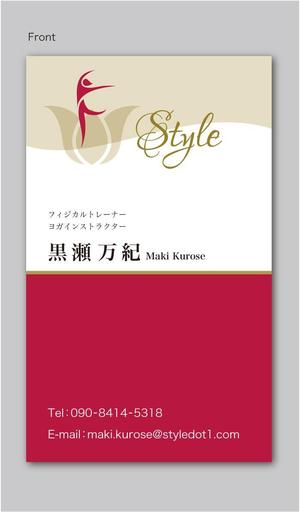 Front

Style

フィジカルトレーナー
ヨガインストラクター

黒瀬 万紀 Maki Kurose

Tel：090-8414-5318

E-mail：maki.kurose@styledot1.com